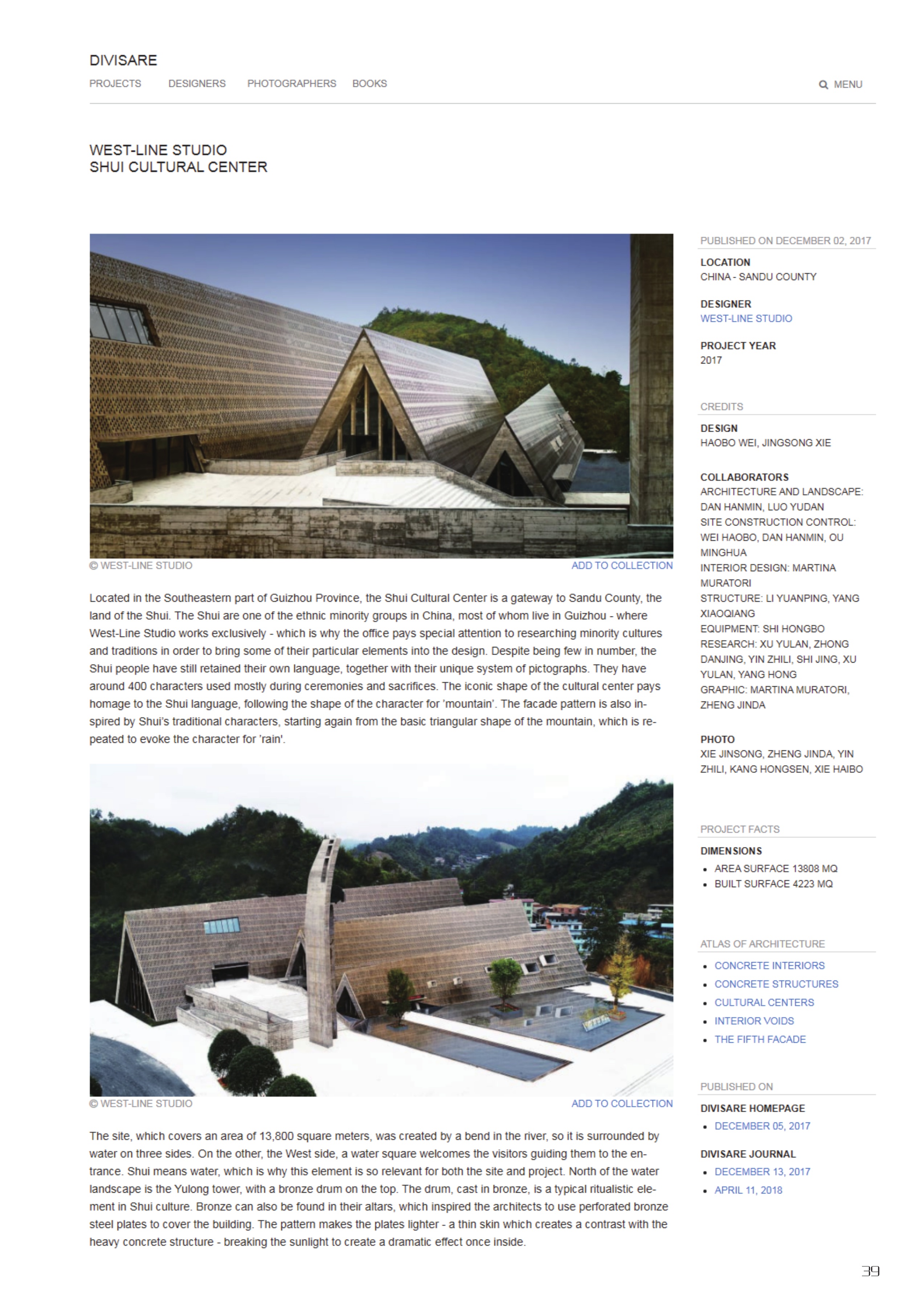 DIVISARE

PROJECTS DESIGNERS PHOTOGRAPHERS BOOKS

MENU

WEST-LINE STUDIO
SHUI CULTURAL CENTER

© WEST-LINE STUDIO
ADD TO COLLECTION

Located in the Southeastern part of Guizhou Province, the Shui Cultural Center is a gateway to Sandu County, the land of the Shui. The Shui are one of the ethnic minority groups in China, most of whom live in Guizhou - where West-Line Studio works exclusively - which is why the office pays special attention to researching minority cultures and traditions in order to bring some of their particular elements into the design. Despite being few in number, the Shui people have still retained their own language, together with their unique system of pictographs. They have around 400 characters used mostly during ceremonies and sacrifices. The iconic shape of the cultural center pays homage to the Shui language, following the shape of the character for 'mountain'. The facade pattern is also inspired by Shui's traditional characters, starting again from the basic triangular shape of the mountain, which is repeated to evoke the character for 'rain'.

© WEST-LINE STUDIO
ADD TO COLLECTION

The site, which covers an area of 13,800 square meters, was created by a bend in the river, so it is surrounded by water on three sides. On the other, the West side, a water square welcomes the visitors guiding them to the entrance. Shui means water, which is why this element is so relevant for both the site and project. North of the water landscape is the Yulong tower, with a bronze drum on the top. The drum, cast in bronze, is a typical ritualistic element in Shui culture. Bronze can also be found in their altars, which inspired the architects to use perforated bronze steel plates to cover the building. The pattern makes the plates lighter - a thin skin which creates a contrast with the heavy concrete structure - breaking the sunlight to create a dramatic effect once inside.

PUBLISHED ON DECEMBER 02, 2017

LOCATION
CHINA - SANDU COUNTY

DESIGNER
WEST-LINE STUDIO

PROJECT YEAR
2017

CREDITS

DESIGN
HAOBO WEI, JINGSONG XIE

COLLABORATORS
ARCHITECTURE AND LANDSCAPE: DAN HANMIN, LUO YUDAN
SITE CONSTRUCTION CONTROL: WEI HAOBO, DAN HANMIN, OU MINGHUA
INTERIOR DESIGN: MARTINA MURATORI
STRUCTURE: LI YUANPING, YANG XIAOQIANG
EQUIPMENT: SHI HONGBO
RESEARCH: XU YULAN, ZHONG DANJING, YIN ZHILI, SHI JING, XU YULAN, YANG HONG
GRAPHIC: MARTINA MURATORI, ZHENG JINDA

PHOTO
XIE JINSONG, ZHENG JINDA, YIN ZHILI, KANG HONGSEN, XIE HAIBO

PROJECT FACTS

DIMENSIONS
• AREA SURFACE 13808 MQ
• BUILT SURFACE 4223 MQ

ATLAS OF ARCHITECTURE
• CONCRETE INTERIORS
• CONCRETE STRUCTURES
• CULTURAL CENTERS
• INTERIOR VOIDS
• THE FIFTH FACADE

PUBLISHED ON

DIVISARE HOMEPAGE
• DECEMBER 05, 2017

DIVISARE JOURNAL
• DECEMBER 13, 2017
• APRIL 11, 2018

39